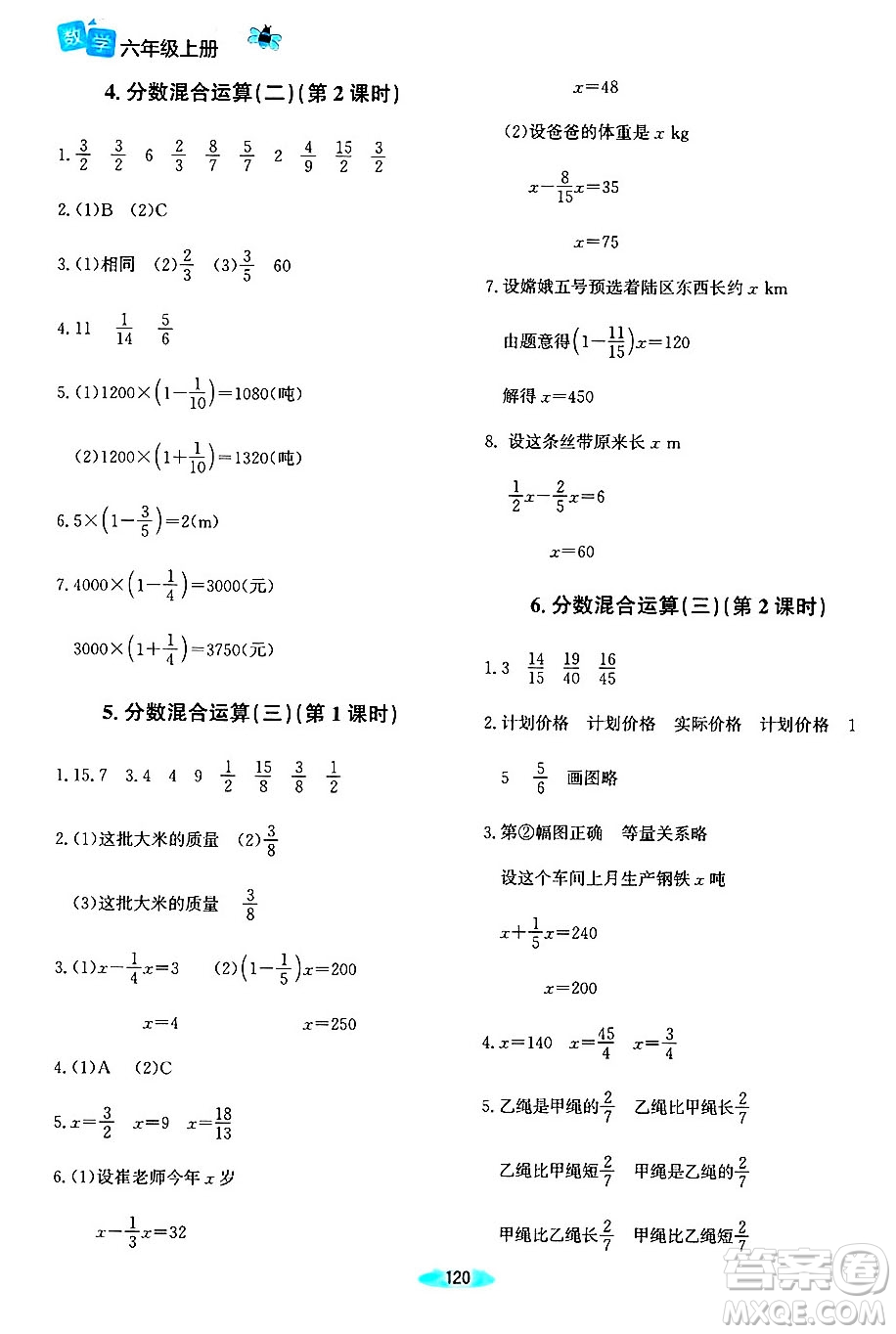 数学 六年级上册

4. 分数混合运算(二)(第 2 课时)

1. $\frac{3}{2}$ $\frac{3}{2}$ 6 $\frac{2}{3}$ $\frac{8}{7}$ $\frac{5}{7}$ 2 $\frac{4}{9}$ $\frac{15}{2}$ $\frac{3}{2}$

2. (1)B (2)C

3. (1)相同 (2)$\frac{2}{3}$ (3)$\frac{3}{5}$ 60

4. 11 $\frac{1}{14}$ $\frac{5}{6}$

5. (1)$1200\times\left(1-\frac{1}{10}\right)=1080$(吨)

(2)$1200\times\left(1+\frac{1}{10}\right)=1320$(吨)

6. $5\times\left(1-\frac{3}{5}\right)=2$(m)

7. $4000\times\left(1-\frac{1}{4}\right)=3000$(元)

$3000\times\left(1+\frac{1}{4}\right)=3750$(元)

5. 分数混合运算(三)(第 1 课时)

1. 15.7 3.4 4 9 $\frac{1}{2}$ $\frac{15}{8}$ $\frac{3}{8}$ $\frac{1}{2}$

2. (1)这批大米的质量 (2)$\frac{3}{8}$

(3)这批大米的质量 $\frac{3}{8}$

3. (1)$x-\frac{1}{4}x=3$ (2)$\left(1-\frac{1}{5}\right)x=200$

$x=4$ $x=250$

4. (1)A (2)C

5. $x=\frac{3}{2}$ $x=9$ $x=\frac{18}{13}$

6. (1)设崔老师今年 $x$ 岁

$x-\frac{1}{3}x=32$

$x=48$

(2)设爸爸的体重是 $x$ kg

$x-\frac{8}{15}x=35$

$x=75$

7. 设嫦娥五号预选着陆区东西长约 $x$ km

由题意得$\left(1-\frac{11}{15}\right)x=120$

解得 $x=450$

8. 设这条丝带原来长 $x$ m

$\frac{1}{2}x-\frac{2}{5}x=6$

$x=60$

6. 分数混合运算(三)(第 2 课时)

1. 3 $\frac{14}{15}$ $\frac{19}{40}$ $\frac{16}{45}$

2. 计划价格 计划价格 实际价格 计划价格 1

5 $\frac{5}{6}$ 画图略

3. 第②幅图正确 等量关系略

设这个车间上月生产钢铁 $x$ 吨

$x+\frac{1}{5}x=240$

$x=200$

4. $x=140$ $x=\frac{45}{4}$ $x=\frac{3}{4}$

5. 乙绳是甲绳的$\frac{2}{7}$ 乙绳比甲绳长$\frac{2}{7}$

乙绳比甲绳短$\frac{2}{7}$ 甲绳是乙绳的$\frac{2}{7}$

甲绳比乙绳长$\frac{2}{7}$ 甲绳比乙绳短$\frac{2}{7}$

120

答案圈 MXQE.COM